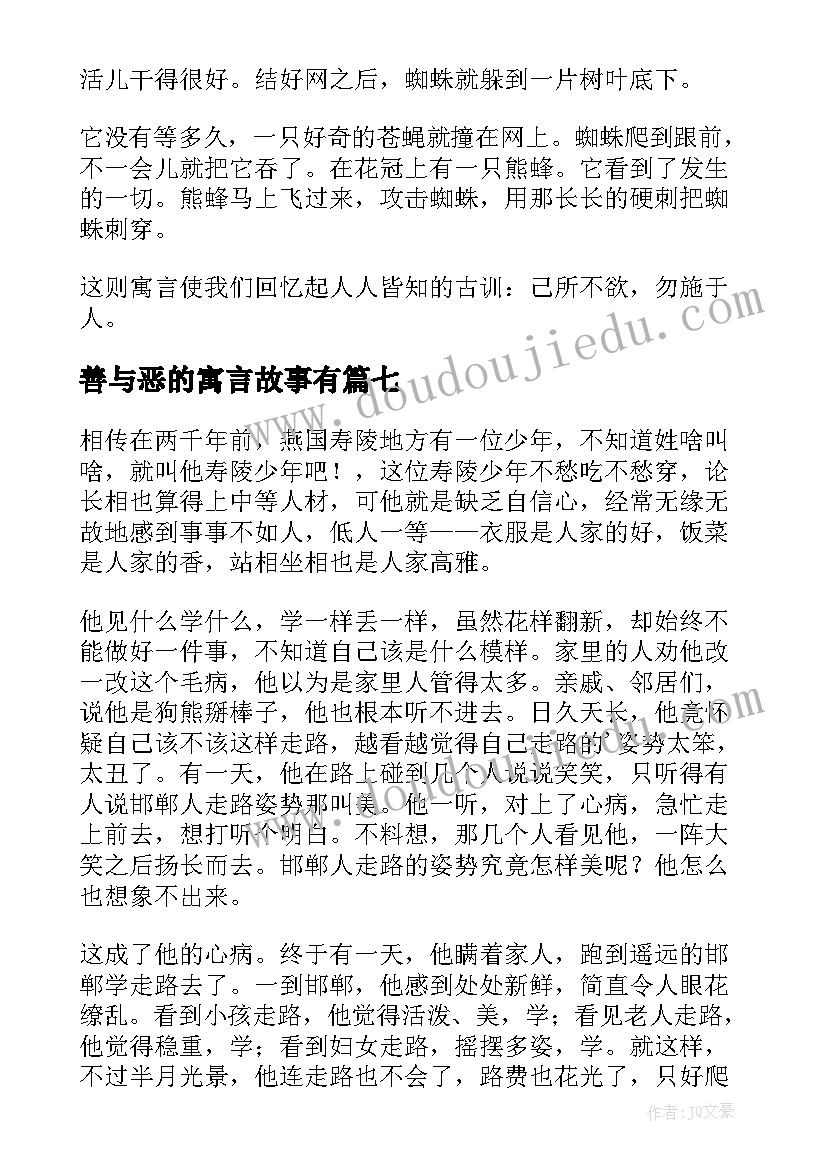 活儿干得很好。结好网之后，蜘蛛就躲到一片树叶底下。

它没有等多久，一只好奇的苍蝇就撞在网上。蜘蛛爬到跟前，不一会儿就把它吞了。在花冠上有一只熊蜂。它看到了发生的一切。熊蜂马上飞过来，攻击蜘蛛，用那长长的硬刺把蜘蛛刺穿。

这则寓言使我们回忆起人人皆知的古训：己所不欲，勿施于人。

善与恶的寓言故事有篇七

相传在两千年前，燕国寿陵地方有一位少年，不知道姓啥叫啥，就叫他寿陵少年吧！，这位寿陵少年不愁吃不愁穿，论长相也算得上中等人材，可他就是缺乏自信心，经常无缘无故地感到事事不如人，低人一等——衣服是人家的好，饭菜是人家的香，站相坐相也是人家高雅。

他见什么学什么，学一样丢一样，虽然花样翻新，却始终不能做好一件事，不知道自己该是什么模样。家里的人劝他改一改这个毛病，他以为是家里人管得太多。亲戚、邻居们，说他是狗熊掰棒子，他也根本听不进去。日久天长，他竟怀疑自己该不该这样走路，越看越觉得自己走路的姿势太笨，太丑了。有一天，他在路上碰到几个人说说笑笑，只听得有人说邯郸人走路姿势那叫美。他一听，对上了心病，急忙走上前去，想打听个明白。不料想，那几个人看见他，一阵大笑之后扬长而去。邯郸人走路的姿势究竟怎样美呢？他怎么也想象不出来。

这成了他的心病。终于有一天，他瞒着家人，跑到遥远的邯郸学走路去了。一到邯郸，他感到处处新鲜，简直令人眼花缭乱。看到小孩走路，他觉得活泼、美，学；看见老人走路，他觉得稳重，学；看到妇女走路，摇摆多姿，学。就这样，不过半月光景，他连走路也不会了，路费也花光了，只好爬

www.doudoujiedu.com

作者：JQ文豪